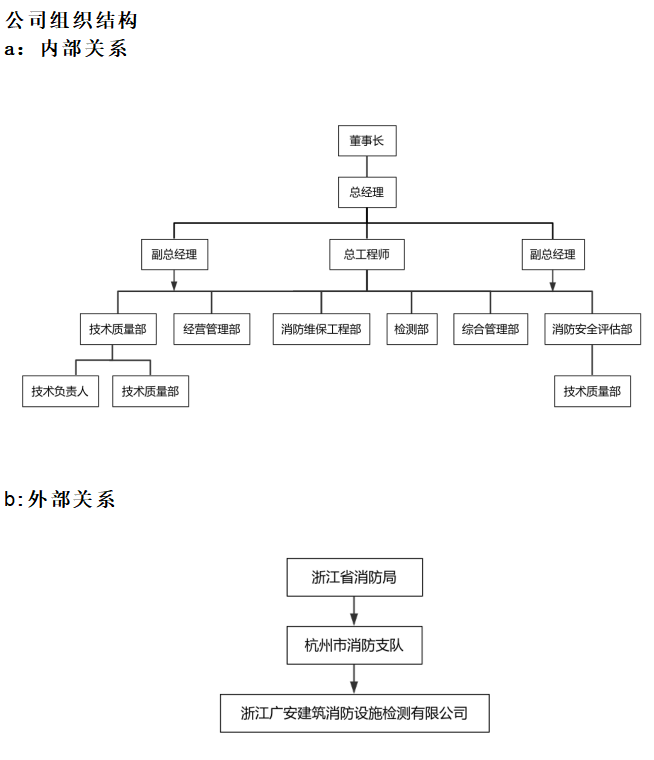 公司组织结构
a：内部关系

董事长

总经理

副总经理

总工程师

副总经理

技术质量部

经营管理部

消防维保工程部

检测部

综合管理部

消防安全评估部

技术负责人

技术质量部

技术质量部

b:外部关系

浙江省消防局

杭州市消防支队

浙江广安建筑消防设施检测有限公司